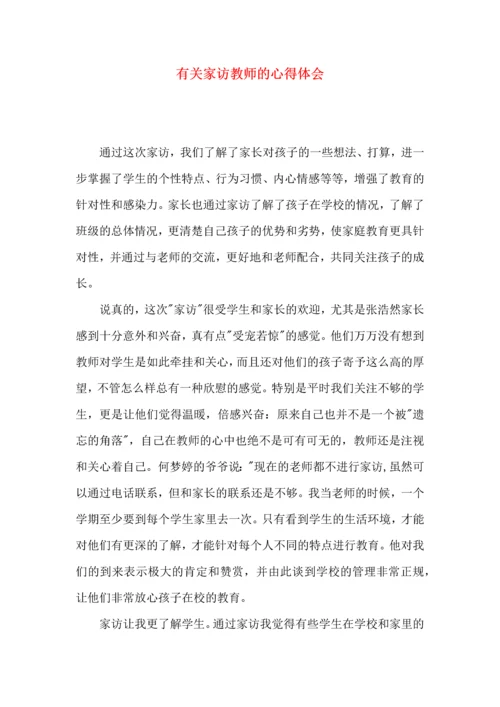 有关家访教师的心得体会

通过这次家访，我们了解了家长对孩子的一些想法、打算，进一步掌握了学生的个性特点、行为习惯、内心情感等等，增强了教育的针对性和感染力。家长也通过家访了解了孩子在学校的情况，了解了班级的总体情况，更清楚自己孩子的优势和劣势，使家庭教育更具针对性，并通过与老师的交流，更好地和老师配合，共同关注孩子的成长。

说真的，这次"家访"很受学生和家长的欢迎，尤其是张浩然家长感到十分意外和兴奋，真有点"受宠若惊"的感觉。他们万万没有想到教师对学生是如此牵挂和关心，而且还对他们的孩子寄予这么高的厚望，不管怎么样总有一种欣慰的感觉。特别是平时我们关注不够的学生，更是让他们觉得温暖，倍感兴奋：原来自己也并不是一个被"遗忘的角落"，自己在教师的心中也绝不是可有可无的，教师还是注视和关心着自己。何梦婷的爷爷说："现在的老师都不进行家访，虽然可以通过电话联系，但和家长的联系还是不够。我当老师的时候，一个学期至少要到每个学生家里去一次。只有看到学生的生活环境，才能对他们有更深的了解，才能针对每个人不同的特点进行教育。他对我们的到来表示极大的肯定和赞赏，并由此谈到学校的管理非常正规，让他们非常放心孩子在校的教育。

家访让我更了解学生。通过家访我觉得有些学生在学校和家里的